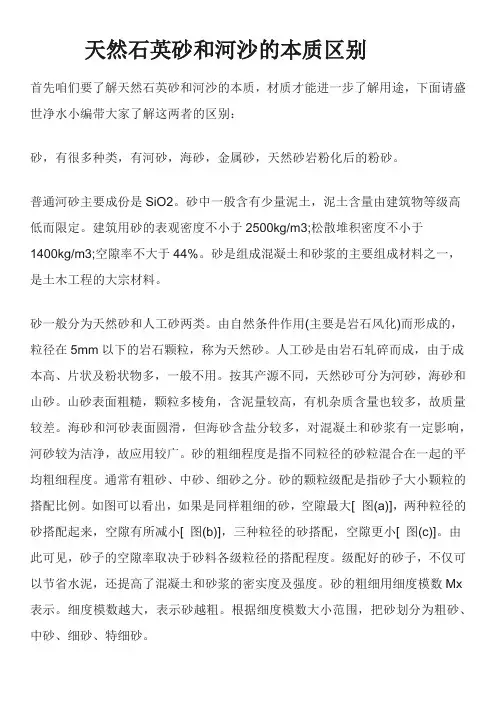 天然石英砂和河沙的本质区别

首先咱们要了解天然石英砂和河沙的本质，材质才能进一步了解用途，下面请盛世净水小编带大家了解这两者的区别：

砂，有很多种类，有河砂，海砂，金属砂，天然砂岩粉化后的粉砂。

普通河砂主要成份是 SiO2。砂中一般含有少量泥土，泥土含量由建筑物等级高低而限定。建筑用砂的表观密度不小于 2500kg/m3;松散堆积密度不小于 1400kg/m3;空隙率不大于 44%。砂是组成混凝土和砂浆的主要组成材料之一，是土木工程的大宗材料。

砂一般分为天然砂和人工砂两类。由自然条件作用(主要是岩石风化)而形成的，粒径在 5mm 以下的岩石颗粒，称为天然砂。人工砂是由岩石轧碎而成，由于成本高、片状及粉状物多，一般不用。按其产源不同，天然砂可分为河砂，海砂和山砂。山砂表面粗糙，颗粒多棱角，含泥量较高，有机杂质含量也较多，故质量较差。海砂和河砂表面圆滑，但海砂含盐分较多，对混凝土和砂浆有一定影响，河砂较为洁净，故应用较广。砂的粗细程度是指不同粒径的砂粒混合在一起的平均粗细程度。通常有粗砂、中砂、细砂之分。砂的颗粒级配是指砂子大小颗粒的搭配比例。如图可以看出，如果是同样粗细的砂，空隙最大[ 图(a)]，两种粒径的砂搭配起来，空隙有所减小[ 图(b)]，三种粒径的砂搭配，空隙更小[ 图(c)]。由此可见，砂子的空隙率取决于砂料各级粒径的搭配程度。级配好的砂子，不仅可以节省水泥，还提高了混凝土和砂浆的密实度及强度。砂的粗细用细度模数 Mx 表示。细度模数越大，表示砂越粗。根据细度模数大小范围，把砂划分为粗砂、中砂、细砂、特细砂。